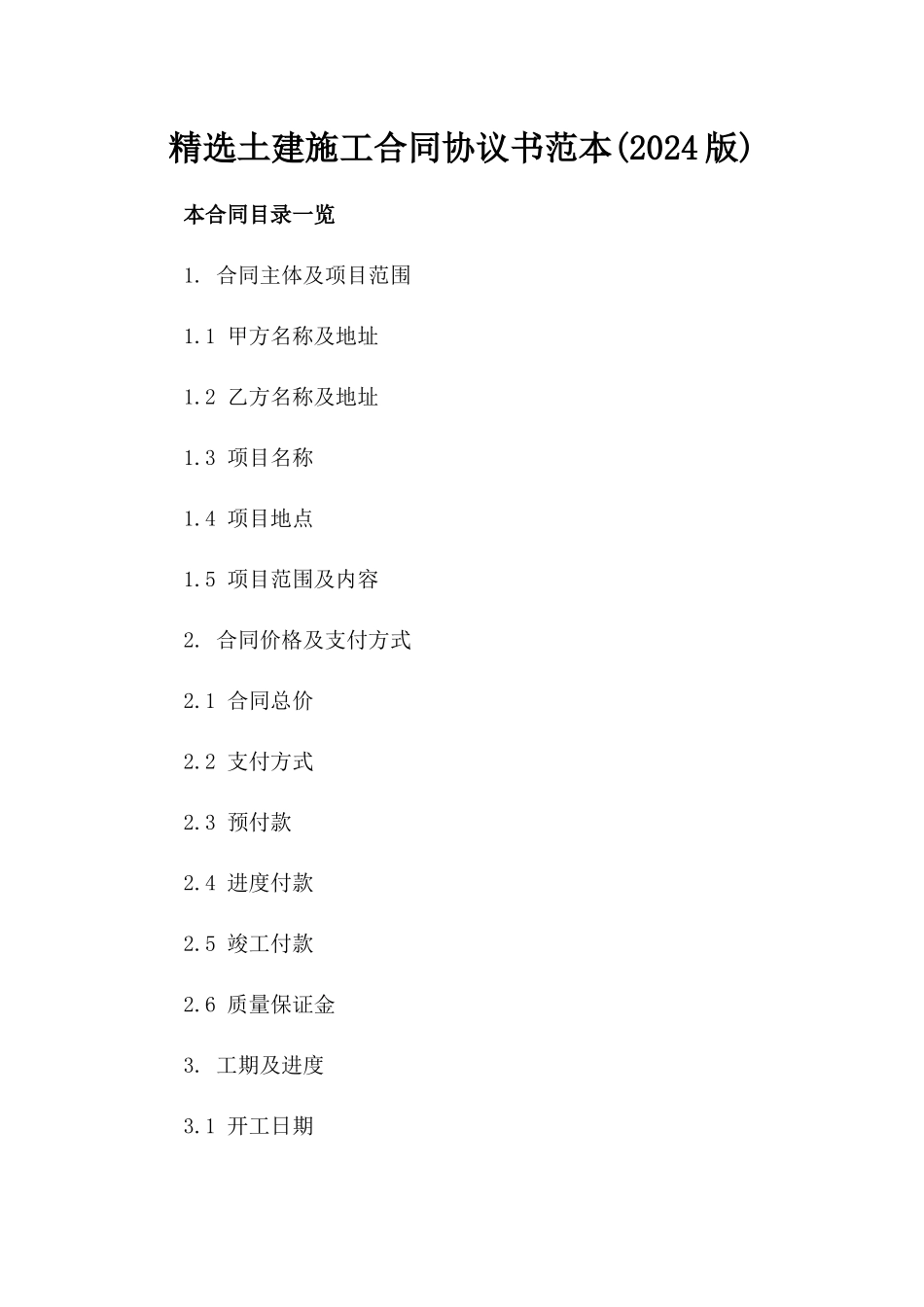 精选土建施工合同协议书范本(2024版)

本合同目录一览

1. 合同主体及项目范围

1.1 甲方名称及地址

1.2 乙方名称及地址

1.3 项目名称

1.4 项目地点

1.5 项目范围及内容

2. 合同价格及支付方式

2.1 合同总价

2.2 支付方式

2.3 预付款

2.4 进度付款

2.5 竣工付款

2.6 质量保证金

3. 工期及进度

3.1 开工日期